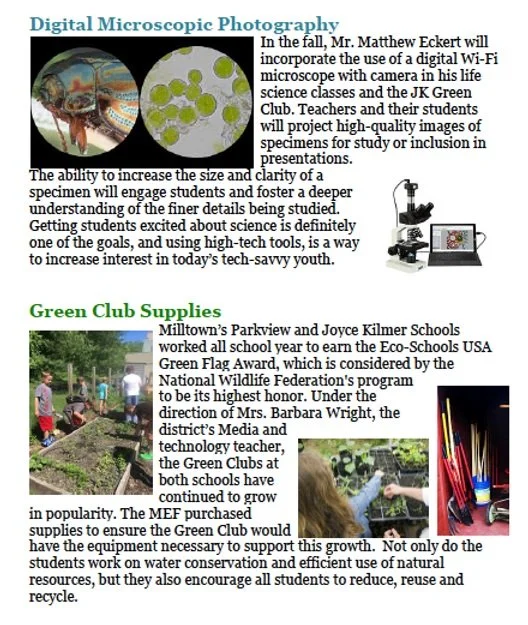 Digital Microscopic Photography

In the fall, Mr. Matthew Eckert will incorporate the use of a digital Wi-Fi microscope with camera in his life science classes and the JK Green Club. Teachers and their students will project high-quality images of specimens for study or inclusion in presentations.

The ability to increase the size and clarity of a specimen will engage students and foster a deeper understanding of the finer details being studied. Getting students excited about science is definitely one of the goals, and using high-tech tools, is a way to increase interest in today's tech-savvy youth.

Green Club Supplies

Milltown's Parkview and Joyce Kilmer Schools worked all school year to earn the Eco-Schools USA Green Flag Award, which is considered by the National Wildlife Federation's program to be its highest honor. Under the direction of Mrs. Barbara Wright, the district's Media and technology teacher, the Green Clubs at both schools have continued to grow in popularity. The MEF purchased supplies to ensure the Green Club would have the equipment necessary to support this growth. Not only do the students work on water conservation and efficient use of natural resources, but they also encourage all students to reduce, reuse and recycle.